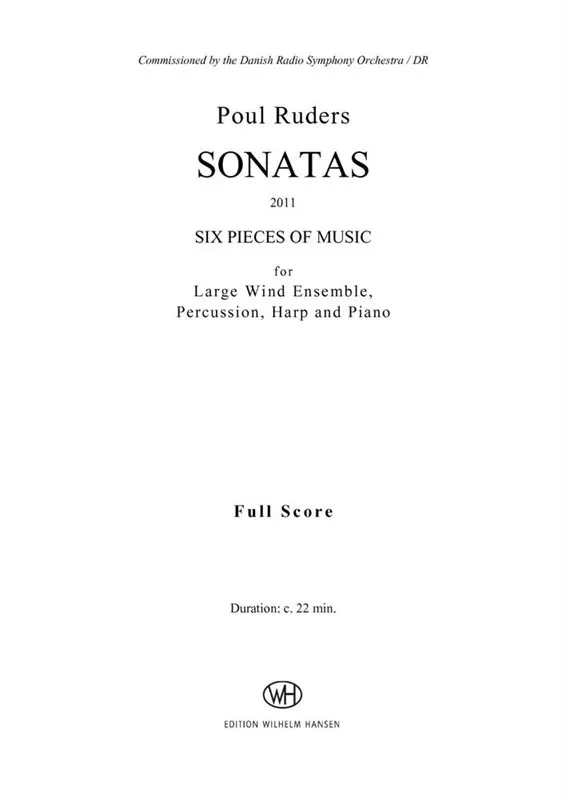 Commissioned by the Danish Radio Symphony Orchestra / DR

Poul Ruders

SONATAS

2011

SIX PIECES OF MUSIC

for
Large Wind Ensemble,
Percussion, Harp and Piano

Full Score

Duration: c. 22 min.

WH

EDITION WILHELM HANSEN